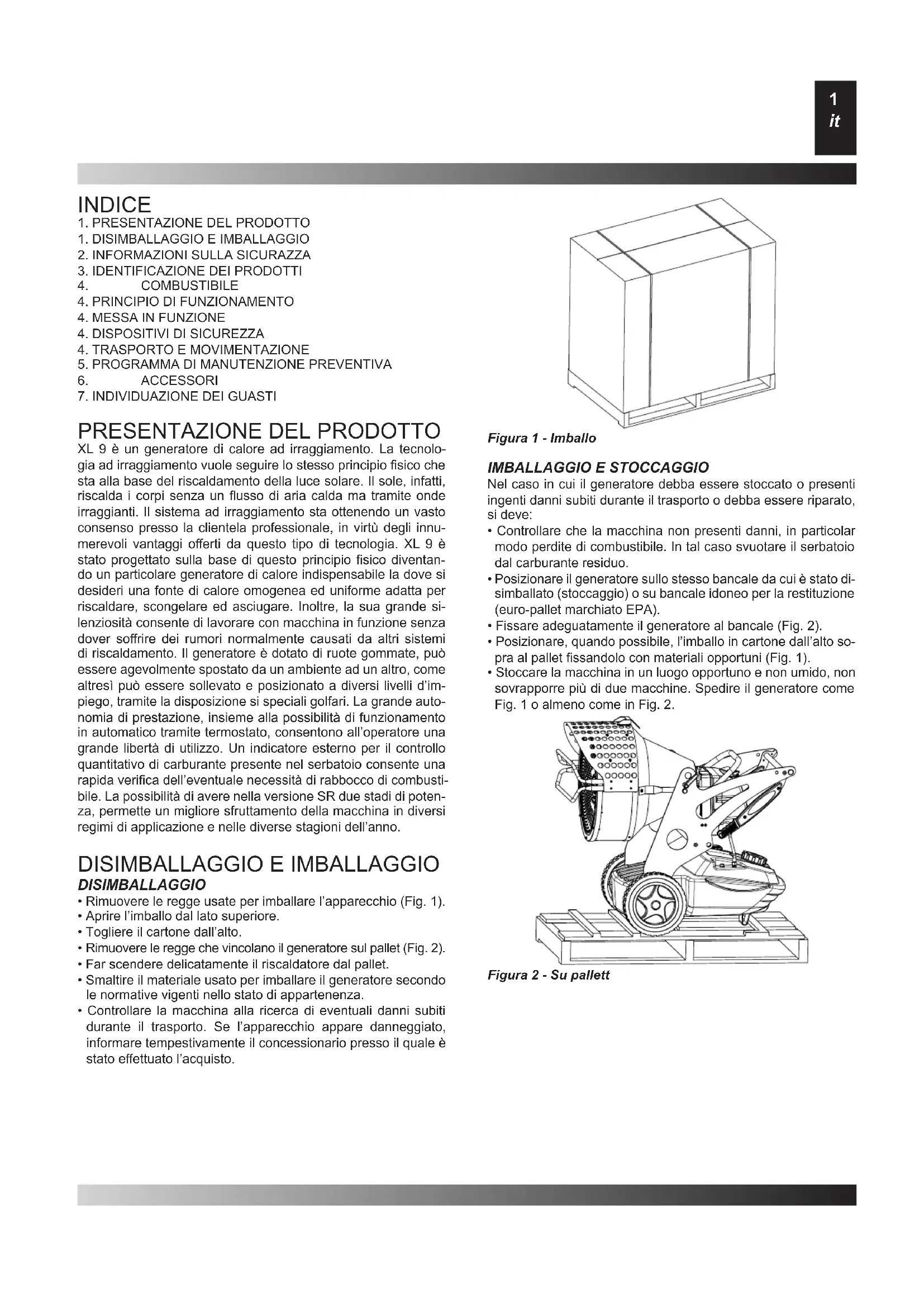 1
it

INDICE
1. PRESENTAZIONE DEL PRODOTTO
1. DISIMBALLAGGIO E IMBALLAGGIO
2. INFORMAZIONI SULLA SICURAZZA
3. IDENTIFICAZIONE DEI PRODOTTI
4. COMBUSTIBILE
4. PRINCIPIO DI FUNZIONAMENTO
4. MESSA IN FUNZIONE
4. DISPOSITIVI DI SICUREZZA
4. TRASPORTO E MOVIMENTAZIONE
5. PROGRAMMA DI MANUTENZIONE PREVENTIVA
6. ACCESSORI
7. INDIVIDUAZIONE DEI GUASTI

PRESENTAZIONE DEL PRODOTTO
XL 9 è un generatore di calore ad irraggiamento. La tecnologia ad irraggiamento vuole seguire lo stesso principio fisico che sta alla base del riscaldamento della luce solare. Il sole, infatti, riscalda i corpi senza un flusso di aria calda ma tramite onde irraggianti. Il sistema ad irraggiamento sta ottenendo un vasto consenso presso la clientela professionale, in virtù degli innumerevoli vantaggi offerti da questo tipo di tecnologia. XL 9 è stato progettato sulla base di questo principio fisico diventando un particolare generatore di calore indispensabile la dove si desideri una fonte di calore omogenea ed uniforme adatta per riscaldare, scongelare ed asciugare. Inoltre, la sua grande silenziosità consente di lavorare con macchina in funzione senza dover soffrire dei rumori normalmente causati da altri sistemi di riscaldamento. Il generatore è dotato di ruote gommate, può essere agevolmente spostato da un ambiente ad un altro, come altresì può essere sollevato e posizionato a diversi livelli d'impiego, tramite la disposizione si speciali golfari. La grande autonomia di prestazione, insieme alla possibilità di funzionamento in automatico tramite termostato, consentono all'operatore una grande libertà di utilizzo. Un indicatore esterno per il controllo quantitativo di carburante presente nel serbatoio consente una rapida verifica dell'eventuale necessità di rabbocco di combustibile. La possibilità di avere nella versione SR due stadi di potenza, permette un migliore sfruttamento della macchina in diversi regimi di applicazione e nelle diverse stagioni dell'anno.

DISIMBALLAGGIO E IMBALLAGGIO
DISIMBALLAGGIO
• Rimuovere le regge usate per imballare l'apparecchio (Fig. 1).
• Aprire l'imballo dal lato superiore.
• Togliere il cartone dall'alto.
• Rimuovere le regge che vincolano il generatore sul pallet (Fig. 2).
• Far scendere delicatamente il riscaldatore dal pallet.
• Smaltire il materiale usato per imballare il generatore secondo le normative vigenti nello stato di appartenenza.
• Controllare la macchina alla ricerca di eventuali danni subiti durante il trasporto. Se l'apparecchio appare danneggiato, informare tempestivamente il concessionario presso il quale è stato effettuato l'acquisto.

Figura 1 - Imballo

IMBALLAGGIO E STOCCAGGIO
Nel caso in cui il generatore debba essere stoccato o presenti ingenti danni subiti durante il trasporto o debba essere riparato, si deve:
• Controllare che la macchina non presenti danni, in particolar modo perdite di combustibile. In tal caso svuotare il serbatoio dal carburante residuo.
• Posizionare il generatore sullo stesso bancale da cui è stato disimballato (stoccaggio) o su bancale idoneo per la restituzione (euro-pallet marchiato EPA).
• Fissare adeguatamente il generatore al bancale (Fig. 2).
• Posizionare, quando possibile, l'imballo in cartone dall'alto sopra al pallet fissandolo con materiali opportuni (Fig. 1).
• Stoccare la macchina in un luogo opportuno e non umido, non sovrapporre più di due macchine. Spedire il generatore come Fig. 1 o almeno come in Fig. 2.

Figura 2 - Su pallett